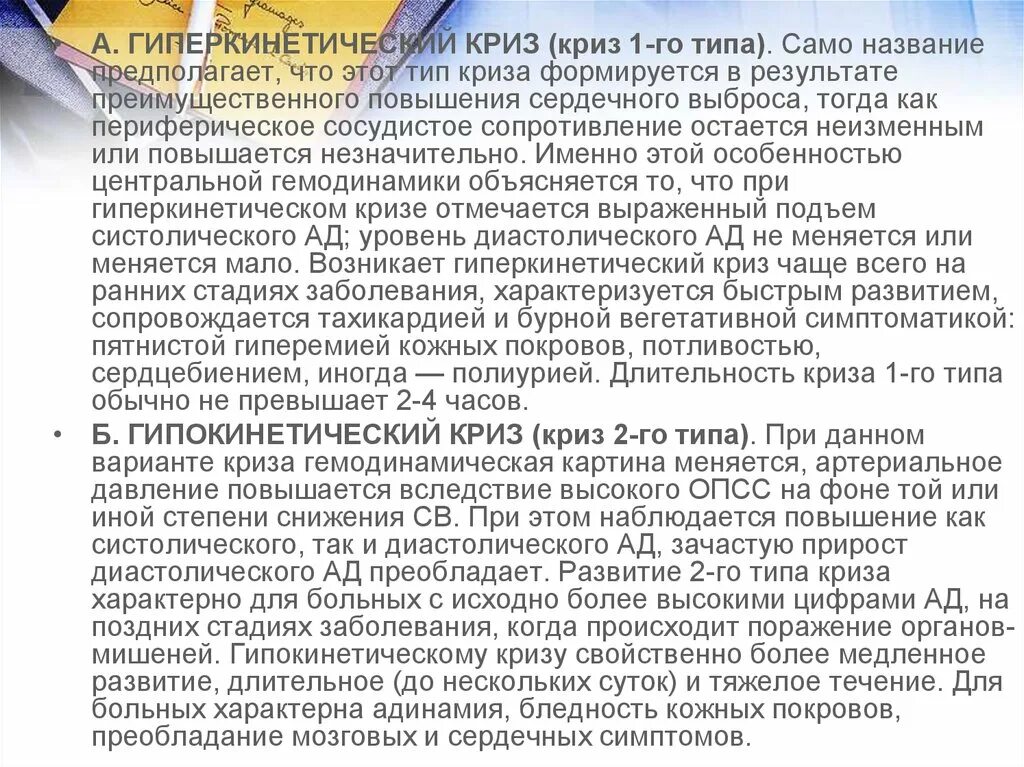 • А. ГИПЕРКИНЕТИЧЕСКИЙ КРИЗ (криз 1-го типа). Само название предполагает, что этот тип криза формируется в результате преимущественного повышения сердечного выброса, тогда как периферическое сосудистое сопротивление остается неизменным или повышается незначительно. Именно этой особенностью центральной гемодинамики объясняется то, что при гиперкинетическом кризе отмечается выраженный подъем систолического АД; уровень диастолического АД не меняется или меняется мало. Возникает гиперкинетический криз чаще всего на ранних стадиях заболевания, характеризуется быстрым развитием, сопровождается тахикардией и бурной вегетативной симптоматикой: пятнистой гиперемией кожных покровов, потливостью, сердцебиением, иногда — полиурией. Длительность криза 1-го типа обычно не превышает 2-4 часов.

• Б. ГИПОКИНЕТИЧЕСКИЙ КРИЗ (криз 2-го типа). При данном варианте криза гемодинамическая картина меняется, артериальное давление повышается вследствие высокого ОПСС на фоне той или иной степени снижения СВ. При этом наблюдается повышение как систолического, так и диастолического АД, зачастую прирост диастолического АД преобладает. Развитие 2-го типа криза характерно для больных с исходно более высокими цифрами АД, на поздних стадиях заболевания, когда происходит поражение органов-мишеней. Гипокинетическому кризу свойственно более медленное развитие, длительное (до нескольких суток) и тяжелое течение. Для больных характерна адинамия, бледность кожных покровов, преобладание мозговых и сердечных симптомов.